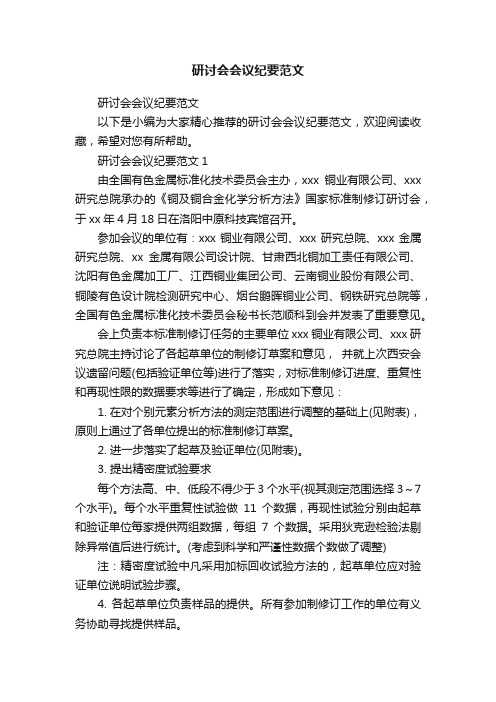 研讨会会议纪要范文

研讨会会议纪要范文

以下是小编为大家精心推荐的研讨会会议纪要范文，欢迎阅读收藏，希望对您有所帮助。

研讨会会议纪要范文 1

由全国有色金属标准化技术委员会主办，xxx 铜业有限公司、xxx 研究总院承办的《铜及铜合金化学分析方法》国家标准制修订研讨会，于 xx 年 4 月 18 日在洛阳中原科技宾馆召开。

参加会议的单位有：xxx 铜业有限公司、xxx 研究总院、xxx 金属研究总院、xx 金属有限公司设计院、甘肃西北铜加工责任有限公司、沈阳有色金属加工厂、江西铜业集团公司、云南铜业股份有限公司、铜陵有色设计院检测研究中心、烟台鹏晖铜业公司、钢铁研究总院等，全国有色金属标准化技术委员会秘书长范顺科到会并发表了重要意见。

会上负责本标准制修订任务的主要单位 xxx 铜业有限公司、xxx 研究总院主持讨论了各起草单位的制修订草案和意见， 并就上次西安会议遗留问题(包括验证单位等)进行了落实，对标准制修订进度、重复性和再现性限的数据要求等进行了确定，形成如下意见：

1. 在对个别元素分析方法的测定范围进行调整的基础上(见附表)，原则上通过了各单位提出的标准制修订草案。

2. 进一步落实了起草及验证单位(见附表)。

3. 提出精密度试验要求

每个方法高、中、低段不得少于 3 个水平(视其测定范围选择 3～7 个水平)。每个水平重复性试验做 11 个数据，再现性试验分别由起草和验证单位每家提供两组数据，每组 7 个数据。采用狄克逊检验法剔除异常值后进行统计。(考虑到科学和严谨性数据个数做了调整)

注：精密度试验中凡采用加标回收试验方法的，起草单位应对验证单位说明试验步骤。

4. 各起草单位负责样品的提供。所有参加制修订工作的单位有义务协助寻找提供样品。